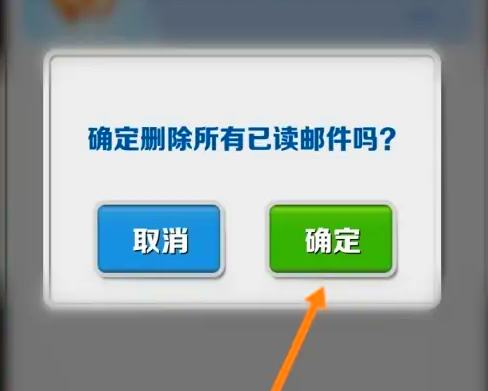 确定删除所有已读邮件吗？

取消

确定